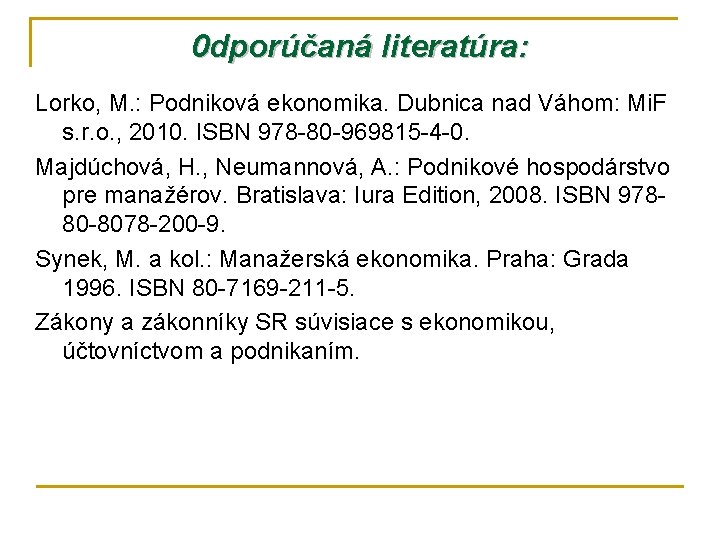 0dporúčaná literatúra:

Lorko, M.: Podniková ekonomika. Dubnica nad Váhom: MiF s.r.o., 2010. ISBN 978-80-969815-4-0.

Majdúchová, H., Neumannová, A.: Podnikové hospodárstvo pre manažérov. Bratislava: Iura Edition, 2008. ISBN 978-80-8078-200-9.

Synek, M. a kol.: Manažerská ekonomika. Praha: Grada 1996. ISBN 80-7169-211-5.

Zákony a zákonníky SR súvisiace s ekonomikou, účtovníctvom a podnikaním.